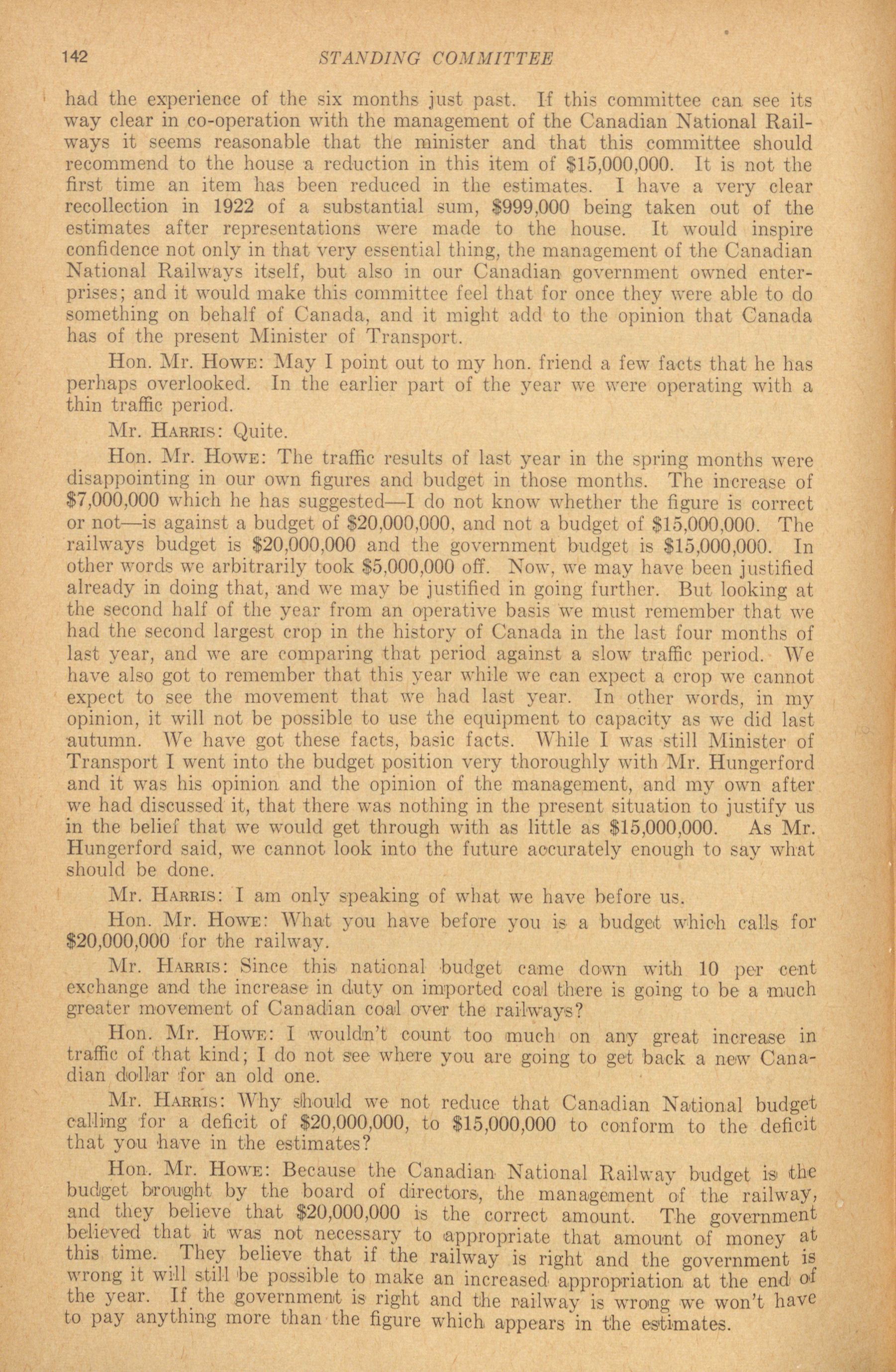 142 STANDING COMMITTEE

had the experience of the six months just past. If this committee can see its way clear in co-operation with the management of the Canadian National Railways it seems reasonable that the minister and that this committee should recommend to the house a reduction in this item of $15,000,000. It is not the first time an item has been reduced in the estimates. I have a very clear recollection in 1922 of a substantial sum, $999,000 being taken out of the estimates after representations were made to the house. It would inspire confidence not only in that very essential thing, the management of the Canadian National Railways itself, but also in our Canadian government owned enterprises; and it would make this committee feel that for once they were able to do something on behalf of Canada, and it might add to the opinion that Canada has of the present Minister of Transport.

Hon. Mr. Howe: May I point out to my hon. friend a few facts that he has perhaps overlooked. In the earlier part of the year we were operating with a thin traffic period.

Mr. Harris: Quite.

Hon. Mr. Howe: The traffic results of last year in the spring months were disappointing in our own figures and budget in those months. The increase of $7,000,000 which he has suggested—I do not know whether the figure is correct or not—is against a budget of $20,000,000, and not a budget of $15,000,000. The railways budget is $20,000,000 and the government budget is $15,000,000. In other words we arbitrarily took $5,000,000 off. Now, we may have been justified already in doing that, and we may be justified in going further. But looking at the second half of the year from an operative basis we must remember that we had the second largest crop in the history of Canada in the last four months of last year, and we are comparing that period against a slow traffic period. We have also got to remember that this year while we can expect a crop we cannot expect to see the movement that we had last year. In other words, in my opinion, it will not be possible to use the equipment to capacity as we did last autumn. We have got these facts, basic facts. While I was still Minister of Transport I went into the budget position very thoroughly with Mr. Hungerford and it was his opinion and the opinion of the management, and my own after we had discussed it, that there was nothing in the present situation to justify us in the belief that we would get through with as little as $15,000,000. As Mr. Hungerford said, we cannot look into the future accurately enough to say what should be done.

Mr. Harris: I am only speaking of what we have before us.

Hon. Mr. Howe: What you have before you is a budget which calls for $20,000,000 for the railway.

Mr. Harris: Since this national budget came down with 10 per cent exchange and the increase in duty on imported coal there is going to be a much greater movement of Canadian coal over the railways?

Hon. Mr. Howe: I wouldn't count too much on any great increase in traffic of that kind; I do not see where you are going to get back a new Canadian dollar for an old one.

Mr. Harris: Why should we not reduce that Canadian National budget calling for a deficit of $20,000,000, to $15,000,000 to conform to the deficit that you have in the estimates?

Hon. Mr. Howe: Because the Canadian National Railway budget is the budget brought by the board of directors, the management of the railway, and they believe that $20,000,000 is the correct amount. The government believed that it was not necessary to appropriate that amount of money at this time. They believe that if the railway is right and the government is wrong it will still be possible to make an increased appropriation at the end of the year. If the government is right and the railway is wrong we won't have to pay anything more than the figure which appears in the estimates.